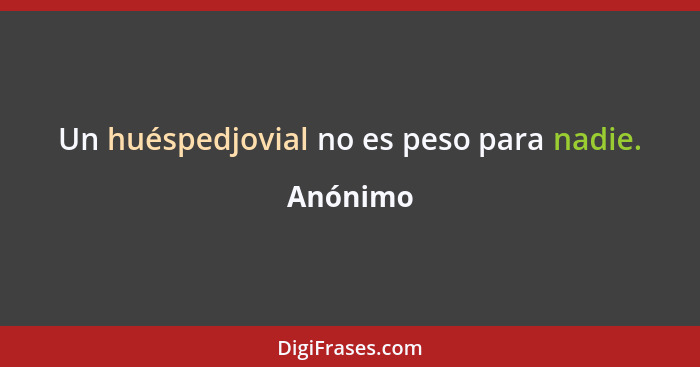 Un huéspedjovial no es peso para nadie.

Anónimo

DigiFrases.com